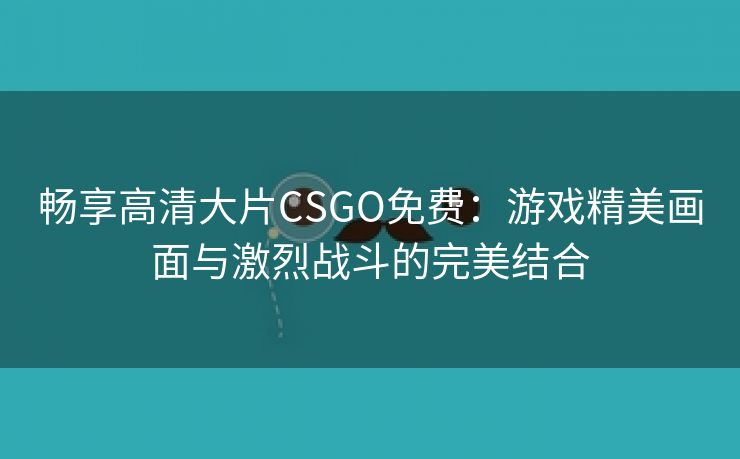 畅享高清大片CSGO免费：游戏精美画面与激烈战斗的完美结合